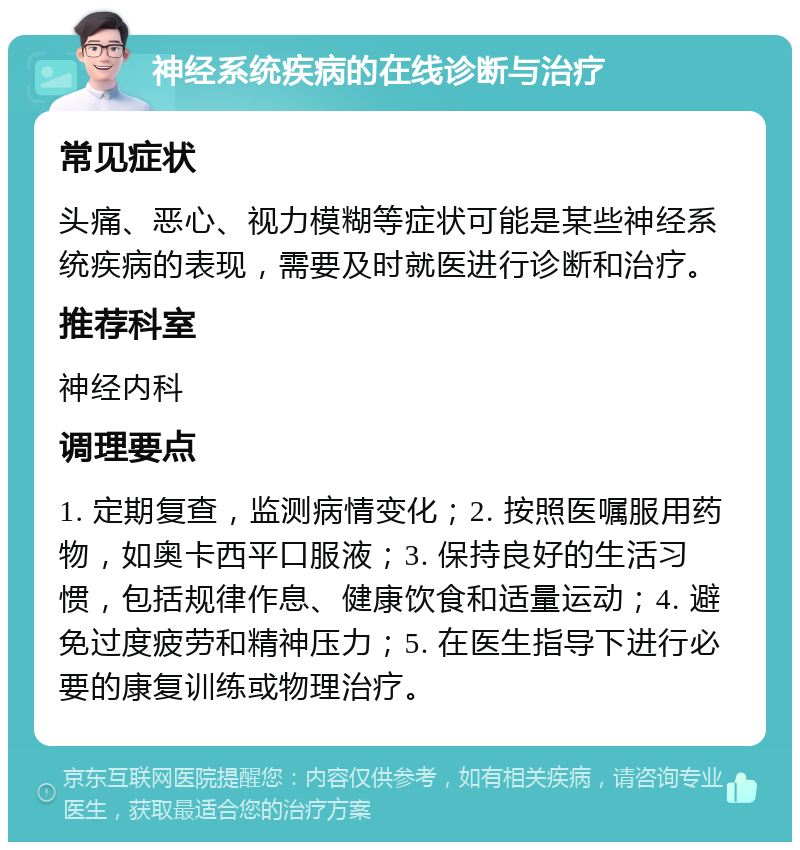 神经系统疾病的在线诊断与治疗

常见症状

头痛、恶心、视力模糊等症状可能是某些神经系统疾病的表现，需要及时就医进行诊断和治疗。

推荐科室

神经内科

调理要点

1. 定期复查，监测病情变化；2. 按照医嘱服用药物，如奥卡西平口服液；3. 保持良好的生活习惯，包括规律作息、健康饮食和适量运动；4. 避免过度疲劳和精神压力；5. 在医生指导下进行必要的康复训练或物理治疗。

京东互联网医院提醒您：内容仅供参考，如有相关疾病，请咨询专业医生，获取最适合您的治疗方案